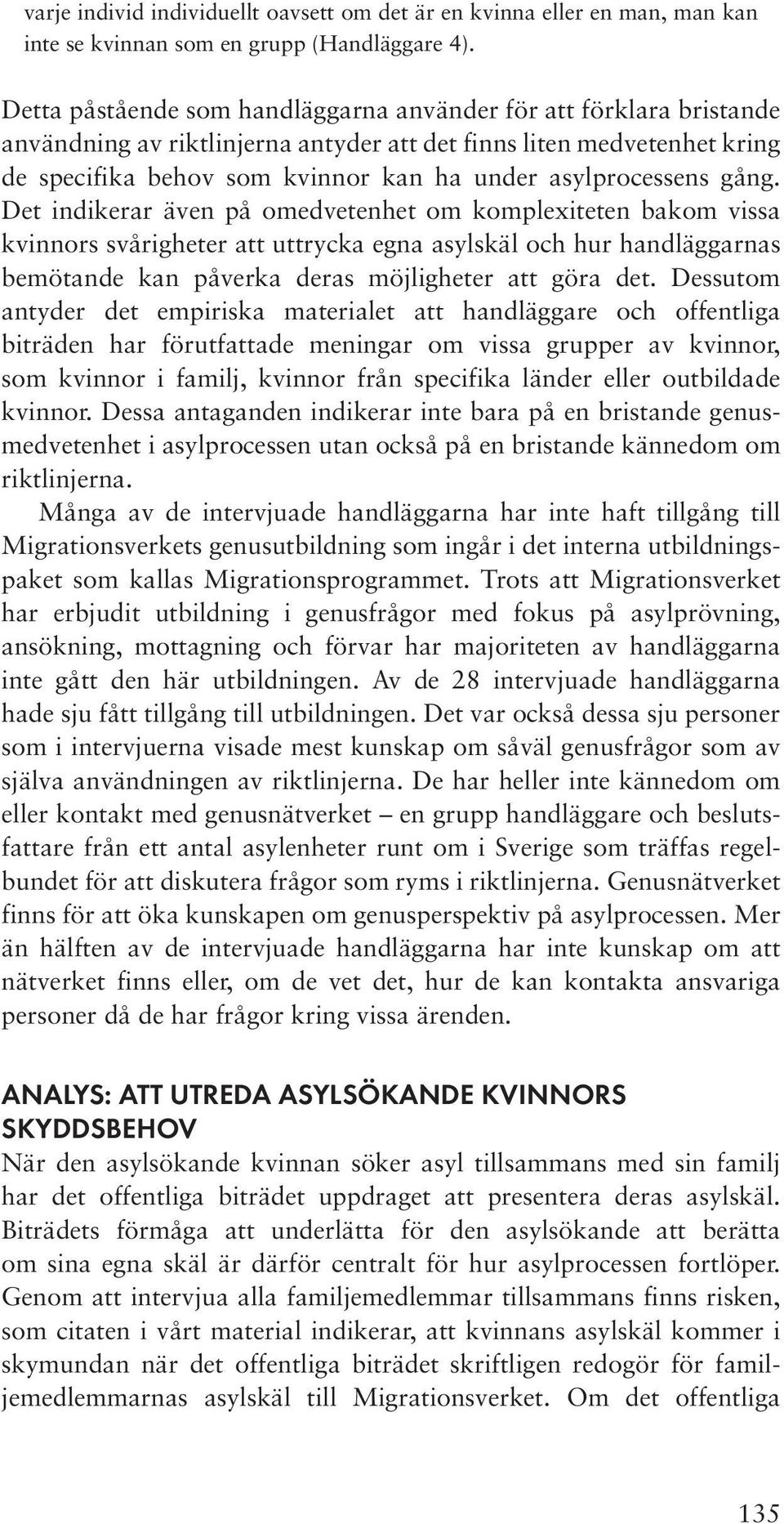 varje individ individuellt oavsett om det är en kvinna eller en man, man kan inte se kvinnan som en grupp (Handläggare 4).

Detta påstående som handläggarna använder för att förklara bristande användning av riktlinjerna antyder att det finns liten medvetenhet kring de specifika behov som kvinnor kan ha under asylprocessens gång. Det indikerar även på omedvetenhet om komplexiteten bakom vissa kvinnors svårigheter att uttrycka egna asylskäl och hur handläggarnas bemötande kan påverka deras möjligheter att göra det. Dessutom antyder det empiriska materialet att handläggare och offentliga biträden har förutfattade meningar om vissa grupper av kvinnor, som kvinnor i familj, kvinnor från specifika länder eller outbildade kvinnor. Dessa antaganden indikerar inte bara på en bristande genusmedvetenhet i asylprocessen utan också på en bristande kännedom om riktlinjerna.

Många av de intervjuade handläggarna har inte haft tillgång till Migrationsverkets genusutbildning som ingår i det interna utbildningspaket som kallas Migrationsprogrammet. Trots att Migrationsverket har erbjudit utbildning i genusfrågor med fokus på asylprövning, ansökning, mottagning och förvar har majoriteten av handläggarna inte gått den här utbildningen. Av de 28 intervjuade handläggarna hade sju fått tillgång till utbildningen. Det var också dessa sju personer som i intervjuerna visade mest kunskap om såväl genusfrågor som av själva användningen av riktlinjerna. De har heller inte kännedom om eller kontakt med genusnätverket – en grupp handläggare och beslutsfattare från ett antal asylenheter runt om i Sverige som träffas regelbundet för att diskutera frågor som ryms i riktlinjerna. Genusnätverket finns för att öka kunskapen om genusperspektiv på asylprocessen. Mer än hälften av de intervjuade handläggarna har inte kunskap om att nätverket finns eller, om de vet det, hur de kan kontakta ansvariga personer då de har frågor kring vissa ärenden.

ANALYS: ATT UTREDA ASYLSÖKANDE KVINNORS SKYDDSBEHOV

När den asylsökande kvinnan söker asyl tillsammans med sin familj har det offentliga biträdet uppdraget att presentera deras asylskäl. Biträdets förmåga att underlätta för den asylsökande att berätta om sina egna skäl är därför centralt för hur asylprocessen fortlöper. Genom att intervjua alla familjemedlemmar tillsammans finns risken, som citaten i vårt material indikerar, att kvinnans asylskäl kommer i skymundan när det offentliga biträdet skriftligen redogör för familjemedlemmarnas asylskäl till Migrationsverket. Om det offentliga

135